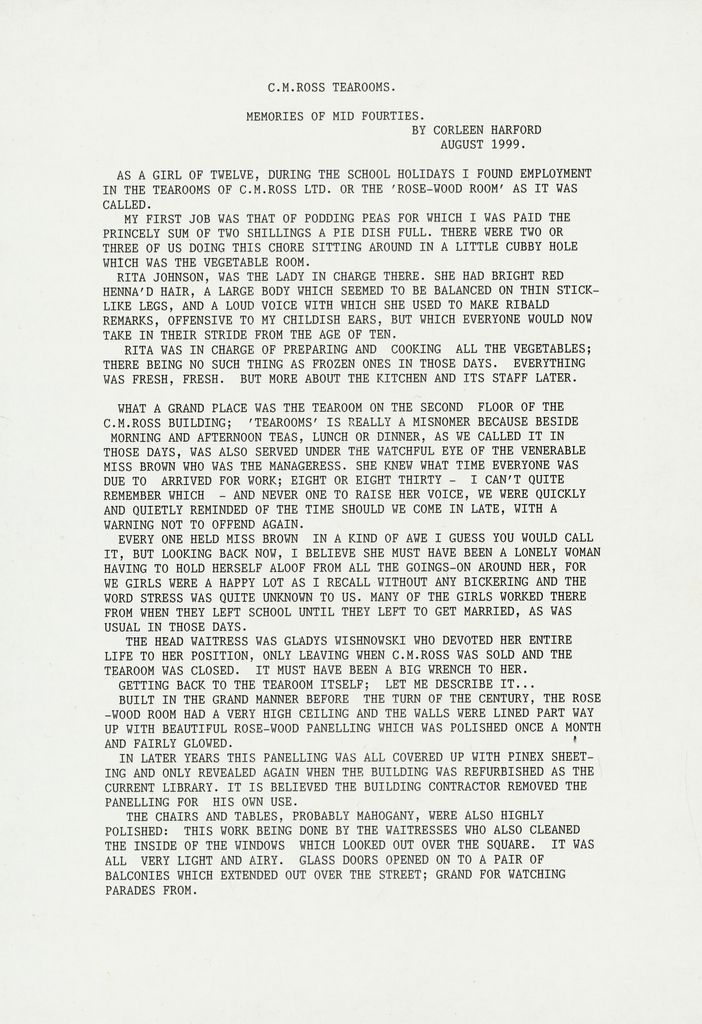 C.M.ROSS TEAROOMS.

MEMORIES OF MID FOURTIES.
BY CORLEEN HARFORD
AUGUST 1999.

AS A GIRL OF TWELVE, DURING THE SCHOOL HOLIDAYS I FOUND EMPLOYMENT IN THE TEAROOMS OF C.M.ROSS LTD. OR THE 'ROSE-WOOD ROOM' AS IT WAS CALLED.

MY FIRST JOB WAS THAT OF PODDING PEAS FOR WHICH I WAS PAID THE PRINCELY SUM OF TWO SHILLINGS A PIE DISH FULL. THERE WERE TWO OR THREE OF US DOING THIS CHORE SITTING AROUND IN A LITTLE CUBBY HOLE WHICH WAS THE VEGETABLE ROOM.

RITA JOHNSON, WAS THE LADY IN CHARGE THERE. SHE HAD BRIGHT RED HENNA'D HAIR, A LARGE BODY WHICH SEEMED TO BE BALANCED ON THIN STICK-LIKE LEGS, AND A LOUD VOICE WITH WHICH SHE USED TO MAKE RIBALD REMARKS, OFFENSIVE TO MY CHILDISH EARS, BUT WHICH EVERYONE WOULD NOW TAKE IN THEIR STRIDE FROM THE AGE OF TEN.

RITA WAS IN CHARGE OF PREPARING AND COOKING ALL THE VEGETABLES; THERE BEING NO SUCH THING AS FROZEN ONES IN THOSE DAYS. EVERYTHING WAS FRESH, FRESH. BUT MORE ABOUT THE KITCHEN AND ITS STAFF LATER.

WHAT A GRAND PLACE WAS THE TEAROOM ON THE SECOND FLOOR OF THE C.M.ROSS BUILDING; 'TEAROOMS' IS REALLY A MISNOMER BECAUSE BESIDE MORNING AND AFTERNOON TEAS, LUNCH OR DINNER, AS WE CALLED IT IN THOSE DAYS, WAS ALSO SERVED UNDER THE WATCHFUL EYE OF THE VENERABLE MISS BROWN WHO WAS THE MANAGERESS. SHE KNEW WHAT TIME EVERYONE WAS DUE TO ARRIVED FOR WORK; EIGHT OR EIGHT THIRTY - I CAN'T QUITE REMEMBER WHICH - AND NEVER ONE TO RAISE HER VOICE, WE WERE QUICKLY AND QUIETLY REMINDED OF THE TIME SHOULD WE COME IN LATE, WITH A WARNING NOT TO OFFEND AGAIN.

EVERY ONE HELD MISS BROWN IN A KIND OF AWE I GUESS YOU WOULD CALL IT, BUT LOOKING BACK NOW, I BELIEVE SHE MUST HAVE BEEN A LONELY WOMAN HAVING TO HOLD HERSELF ALOOF FROM ALL THE GOINGS-ON AROUND HER, FOR WE GIRLS WERE A HAPPY LOT AS I RECALL WITHOUT ANY BICKERING AND THE WORD STRESS WAS QUITE UNKNOWN TO US. MANY OF THE GIRLS WORKED THERE FROM WHEN THEY LEFT SCHOOL UNTIL THEY LEFT TO GET MARRIED, AS WAS USUAL IN THOSE DAYS.

THE HEAD WAITRESS WAS GLADYS WISHNOWSKI WHO DEVOTED HER ENTIRE LIFE TO HER POSITION, ONLY LEAVING WHEN C.M.ROSS WAS SOLD AND THE TEAROOM WAS CLOSED. IT MUST HAVE BEEN A BIG WRENCH TO HER.

GETTING BACK TO THE TEAROOM ITSELF; LET ME DESCRIBE IT...

BUILT IN THE GRAND MANNER BEFORE THE TURN OF THE CENTURY, THE ROSE -WOOD ROOM HAD A VERY HIGH CEILING AND THE WALLS WERE LINED PART WAY UP WITH BEAUTIFUL ROSE-WOOD PANELLING WHICH WAS POLISHED ONCE A MONTH AND FAIRLY GLOWED.

IN LATER YEARS THIS PANELLING WAS ALL COVERED UP WITH PINEX SHEETING AND ONLY REVEALED AGAIN WHEN THE BUILDING WAS REFURBISHED AS THE CURRENT LIBRARY. IT IS BELIEVED THE BUILDING CONTRACTOR REMOVED THE PANELLING FOR HIS OWN USE.

THE CHAIRS AND TABLES, PROBABLY MAHOGANY, WERE ALSO HIGHLY POLISHED: THIS WORK BEING DONE BY THE WAITRESSES WHO ALSO CLEANED THE INSIDE OF THE WINDOWS WHICH LOOKED OUT OVER THE SQUARE. IT WAS ALL VERY LIGHT AND AIRY. GLASS DOORS OPENED ON TO A PAIR OF BALCONIES WHICH EXTENDED OUT OVER THE STREET; GRAND FOR WATCHING PARADES FROM.